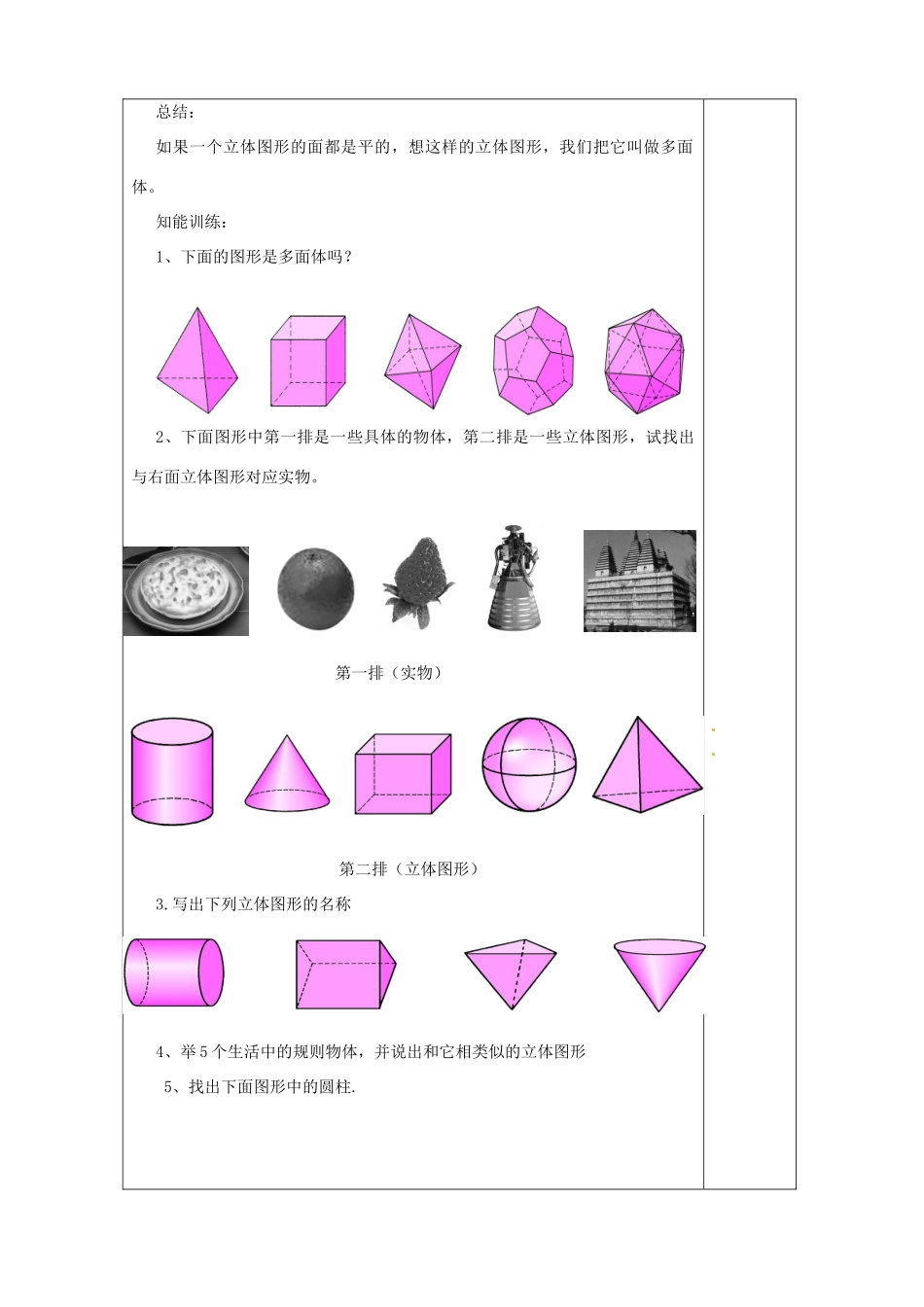 总结：

如果一个立体图形的面都是平的，想这样的立体图形，我们把它叫做多面体。

知能训练：

1、下面的图形是多面体吗？

2、下面图形中第一排是一些具体的物体，第二排是一些立体图形，试找出与右面立体图形对应实物。

第一排（实物）

第二排（立体图形）

3.写出下列立体图形的名称

4、举5个生活中的规则物体，并说出和它相类似的立体图形

5、找出下面图形中的圆柱.